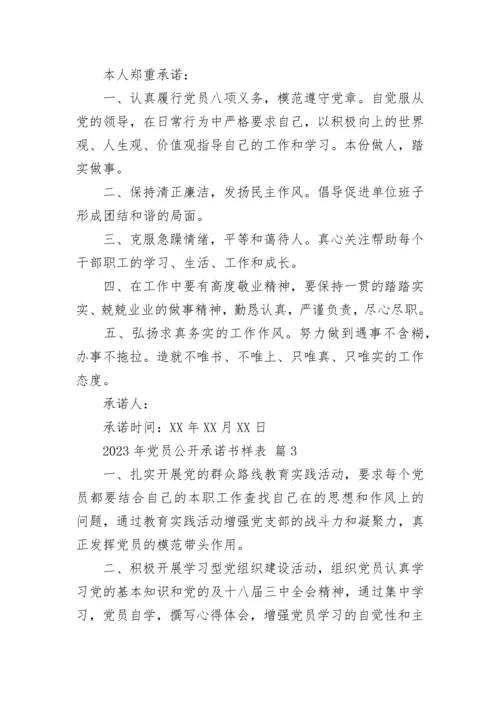 本人郑重承诺：

一、认真履行党员八项义务，模范遵守党章。自觉服从党的领导，在日常行为中严格要求自己，以积极向上的世界观、人生观、价值观指导自己的工作和学习。本份做人，踏实做事。

二、保持清正廉洁，发扬民主作风。倡导促进单位班子形成团结和谐的局面。

三、克服急躁情绪，平等和蔼待人。真心关注帮助每个干部职工的学习、生活、工作和成长。

四、在工作中要有高度敬业精神，要保持一贯的踏踏实实、兢兢业业的做事精神，勤恳认真，严谨负责，尽心尽职。

五、弘扬求真务实的工作作风。努力做到遇事不含糊，办事不拖拉。造就不唯书、不唯上、只唯真、只唯实的工作态度。

承诺人：

承诺时间：XX 年 XX 月 XX 日

2023 年党员公开承诺书样表 篇 3

一、扎实开展党的群众路线教育实践活动，要求每个党员都要结合自己的本职工作查找自己在的思想和作风上的问题，通过教育实践活动增强党支部的战斗力和凝聚力，真正发挥党员的模范带头作用。

二、积极开展学习型党组织建设活动，组织党员认真学习党的基本知识和党的及十八届三中全会精神，通过集中学习，党员自学，撰写心得体会，增强党员学习的自觉性和主